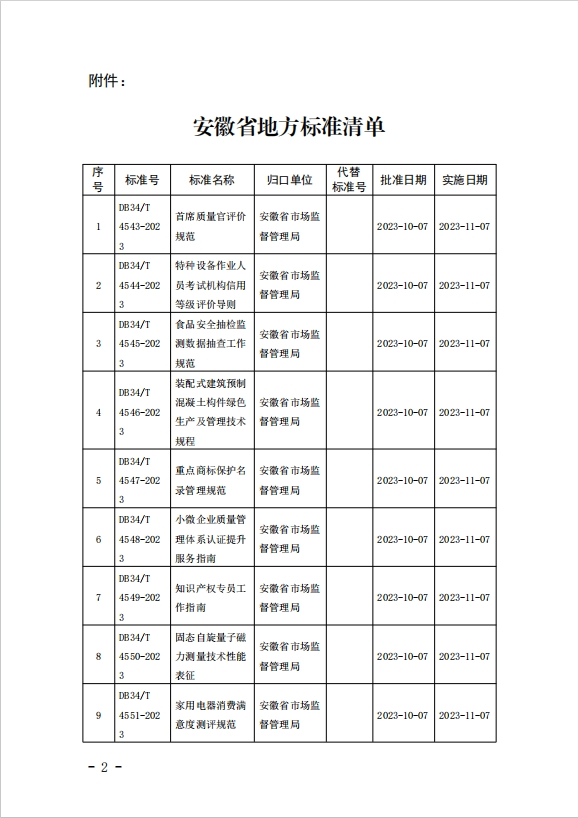 附件：

安徽省地方标准清单

| 序号 | 标准号 | 标准名称 | 归口单位 | 代替标准号 | 批准日期 | 实施日期 |
|---|---|---|---|---|---|---|
| 1 | DB34/T 4543-2023 | 首席质量官评价规范 | 安徽省市场监督管理局 | | 2023-10-07 | 2023-11-07 |
| 2 | DB34/T 4544-2023 | 特种设备作业人员考试机构信用等级评价导则 | 安徽省市场监督管理局 | | 2023-10-07 | 2023-11-07 |
| 3 | DB34/T 4545-2023 | 食品安全抽检监测数据抽查工作规范 | 安徽省市场监督管理局 | | 2023-10-07 | 2023-11-07 |
| 4 | DB34/T 4546-2023 | 装配式建筑预制混凝土构件绿色生产及管理技术规程 | 安徽省市场监督管理局 | | 2023-10-07 | 2023-11-07 |
| 5 | DB34/T 4547-2023 | 重点商标保护名录管理规范 | 安徽省市场监督管理局 | | 2023-10-07 | 2023-11-07 |
| 6 | DB34/T 4548-2023 | 小微企业质量管理体系认证提升服务指南 | 安徽省市场监督管理局 | | 2023-10-07 | 2023-11-07 |
| 7 | DB34/T 4549-2023 | 知识产权专员工作指南 | 安徽省市场监督管理局 | | 2023-10-07 | 2023-11-07 |
| 8 | DB34/T 4550-2023 | 固态自旋量子磁力测量技术性能表征 | 安徽省市场监督管理局 | | 2023-10-07 | 2023-11-07 |
| 9 | DB34/T 4551-2023 | 家用电器消费满意度测评规范 | 安徽省市场监督管理局 | | 2023-10-07 | 2023-11-07 |

- 2 -